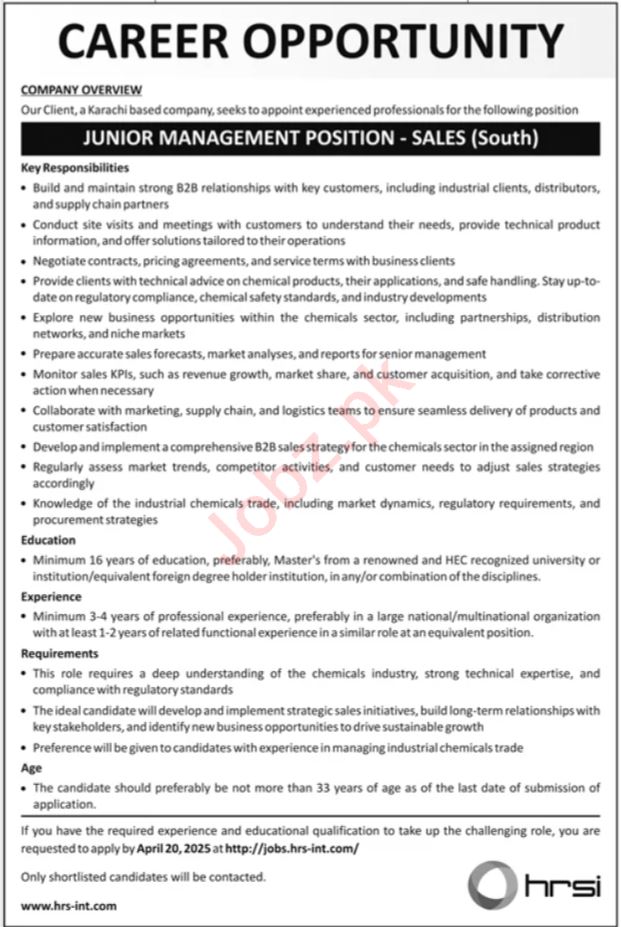 CAREER OPPORTUNITY

COMPANY OVERVIEW

Our Client, a Karachi based company, seeks to appoint experienced professionals for the following position

JUNIOR MANAGEMENT POSITION - SALES (South)

Key Responsibilities

• Build and maintain strong B2B relationships with key customers, including industrial clients, distributors, and supply chain partners
• Conduct site visits and meetings with customers to understand their needs, provide technical product information, and offer solutions tailored to their operations
• Negotiate contracts, pricing agreements, and service terms with business clients
• Provide clients with technical advice on chemical products, their applications, and safe handling. Stay up-to-date on regulatory compliance, chemical safety standards, and industry developments
• Explore new business opportunities within the chemicals sector, including partnerships, distribution networks, and niche markets
• Prepare accurate sales forecasts, market analyses, and reports for senior management
• Monitor sales KPIs, such as revenue growth, market share, and customer acquisition, and take corrective action when necessary
• Collaborate with marketing, supply chain, and logistics teams to ensure seamless delivery of products and customer satisfaction
• Develop and implement a comprehensive B2B sales strategy for the chemicals sector in the assigned region
• Regularly assess market trends, competitor activities, and customer needs to adjust sales strategies accordingly
• Knowledge of the industrial chemicals trade, including market dynamics, regulatory requirements, and procurement strategies

Education

• Minimum 16 years of education, preferably, Master's from a renowned and HEC recognized university or institution/equivalent foreign degree holder institution, in any/or combination of the disciplines.

Experience

• Minimum 3-4 years of professional experience, preferably in a large national/multinational organization with at least 1-2 years of related functional experience in a similar role at an equivalent position.

Requirements

• This role requires a deep understanding of the chemicals industry, strong technical expertise, and compliance with regulatory standards
• The ideal candidate will develop and implement strategic sales initiatives, build long-term relationships with key stakeholders, and identify new business opportunities to drive sustainable growth
• Preference will be given to candidates with experience in managing industrial chemicals trade

Age

• The candidate should preferably be not more than 33 years of age as of the last date of submission of application.

If you have the required experience and educational qualification to take up the challenging role, you are requested to apply by April 20, 2025 at http://jobs.hrs-int.com/

Only shortlisted candidates will be contacted.

www.hrs-int.com

hrsi

Jobz.pk